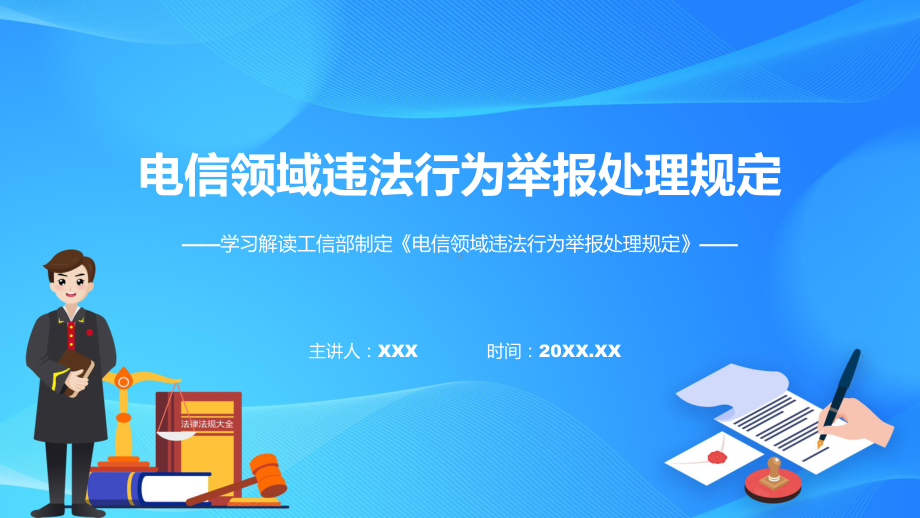 电信领域违法行为举报处理规定

——学习解读工信部制定《电信领域违法行为举报处理规定》——

主讲人：XXX

时间：20XX.XX

法律法规大全